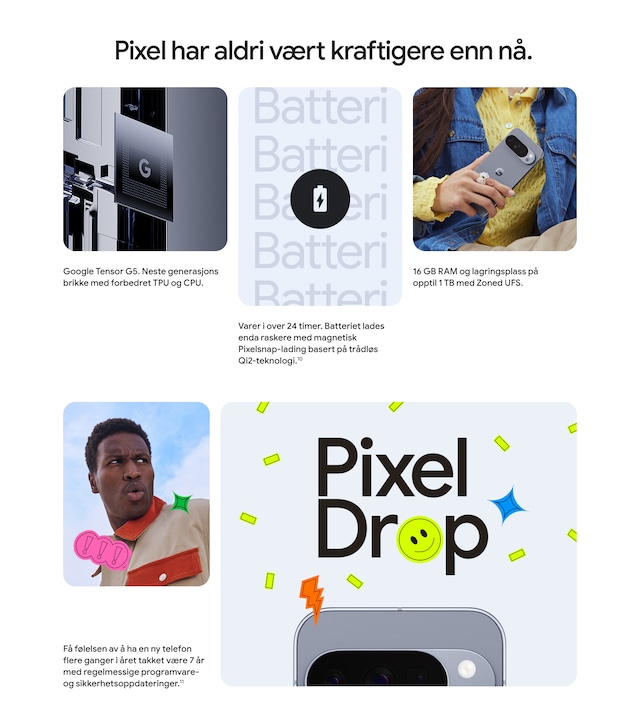 Pixel har aldri vært kraftigere enn nå.

G

Google Tensor G5. Neste generasjons brikke med forbedret TPU og CPU.

Batteri
Batteri
Batteri
Batteri
Batteri

Varer i over 24 timer. Batteriet lades enda raskere med magnetisk Pixelsnap-lading basert på trådløs Qi2-teknologi.$^{10}$

16 GB RAM og lagringsplass på opptil 1 TB med Zoned UFS.

!!!

Få følelsen av å ha en ny telefon flere ganger i året takket være 7 år med regelmessige programvare- og sikkerhetsoppdateringer.$^{11}$

Pixel Drop